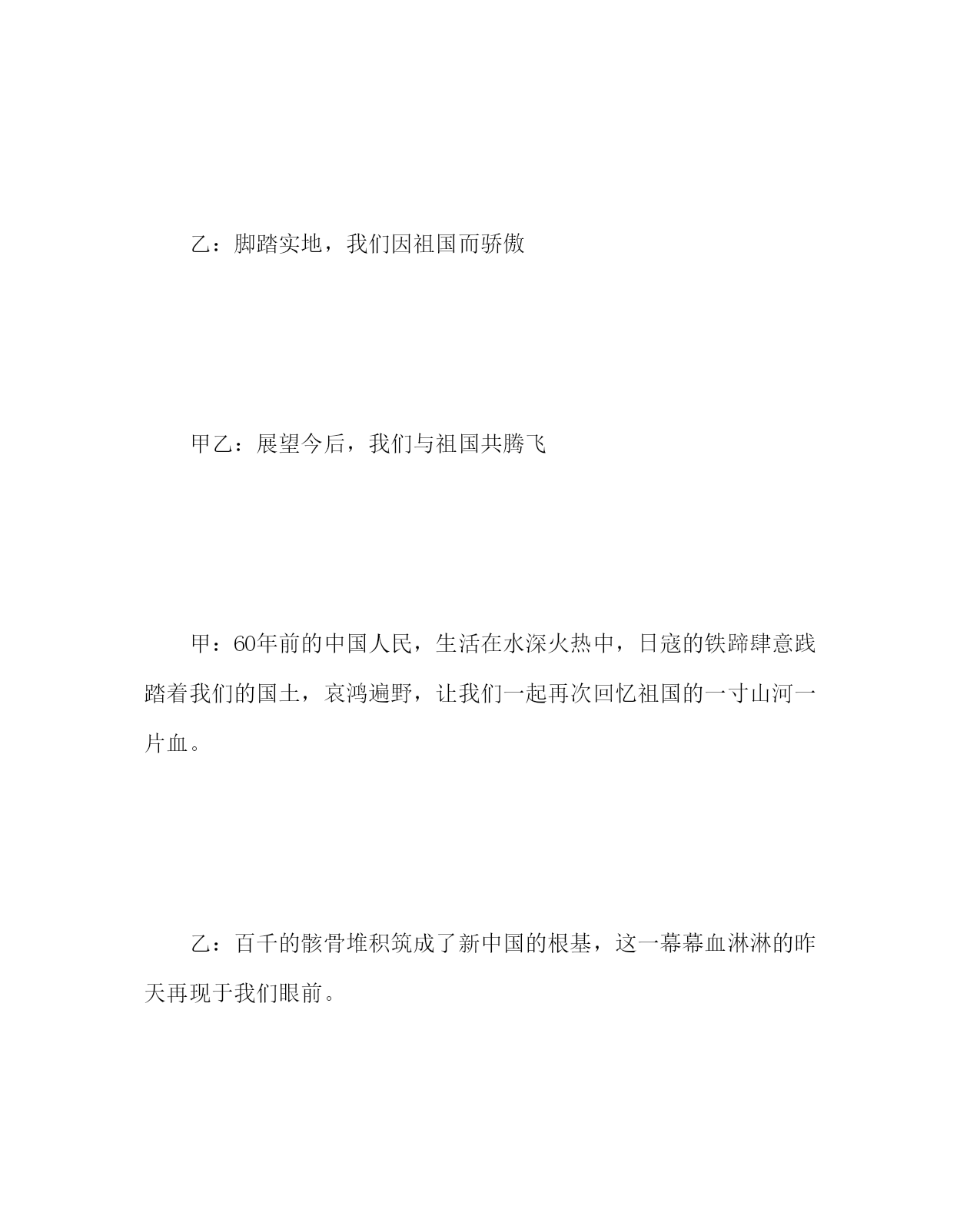 乙：脚踏实地，我们因祖国而骄傲

甲乙：展望今后，我们与祖国共腾飞

甲：60年前的中国人民，生活在水深火热中，日寇的铁蹄肆意践踏着我们的国土，哀鸿遍野，让我们一起再次回忆祖国的一寸山河一片血。

乙：百千的骸骨堆积筑成了新中国的根基，这一幕幕血淋淋的昨天再现于我们眼前。